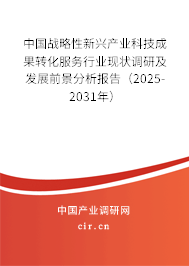 中国战略性新兴产业科技成果转化服务行业现状调研及发展前景分析报告（2025-2031年）

中国产业调研网

cir.cn